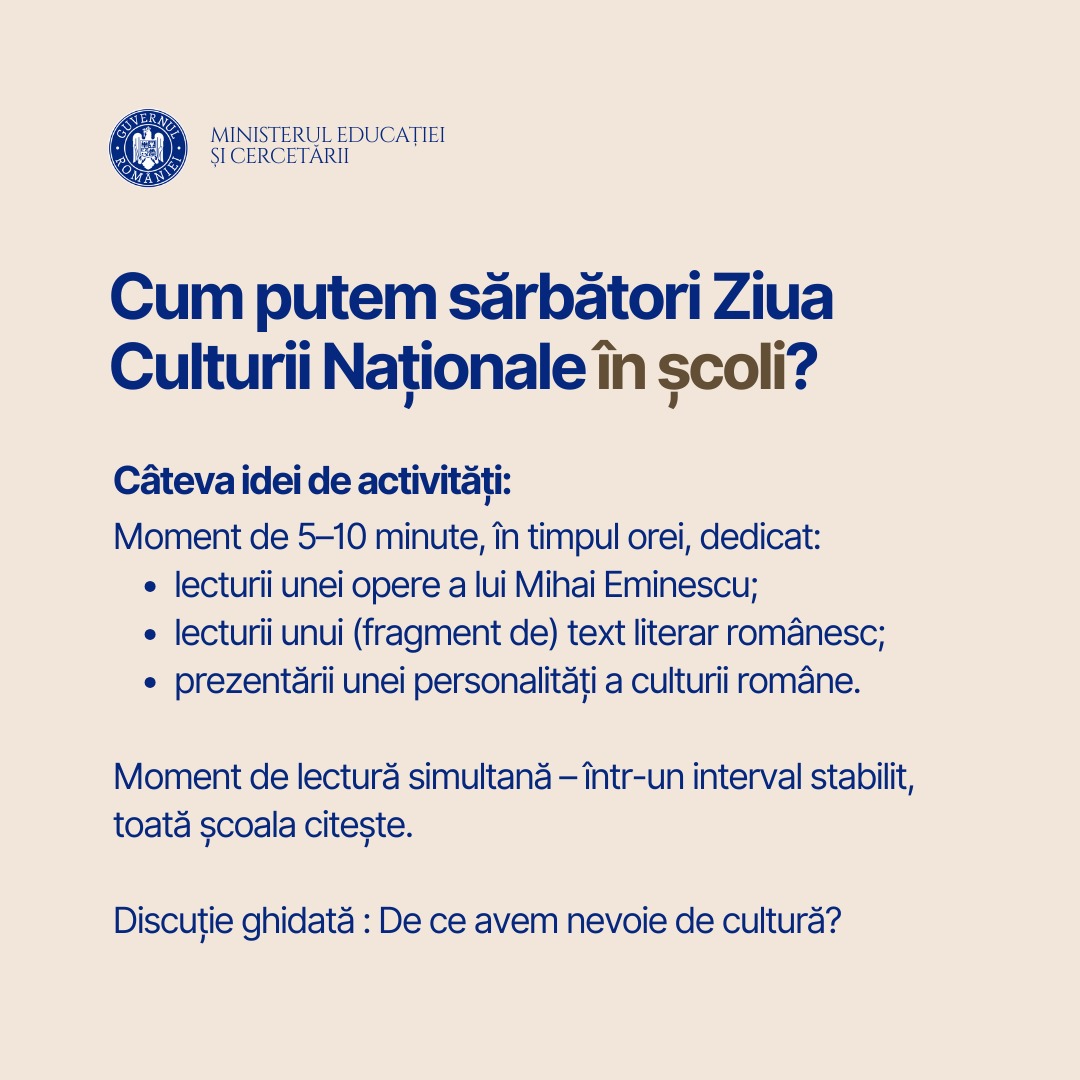 GUVERNUL ROMÂNIEI

MINISTERUL EDUCAȚIEI
ȘI CERCETĂRII

Cum putem sărbători Ziua Culturii Naționale în școli?

Câteva idei de activități:

Moment de 5–10 minute, în timpul orei, dedicat:
• lecturii unei opere a lui Mihai Eminescu;
• lecturii unui (fragment de) text literar românesc;
• prezentării unei personalități a culturii române.

Moment de lectură simultană – într-un interval stabilit, toată școala citește.

Discuție ghidată : De ce avem nevoie de cultură?